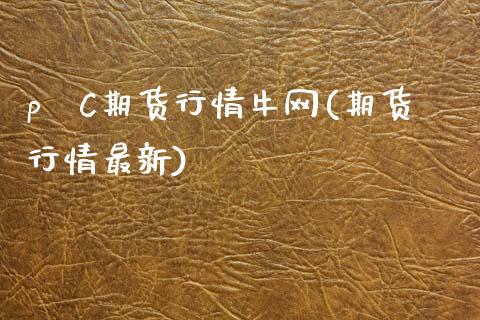 p C期货行情牛网(期货行情最新)